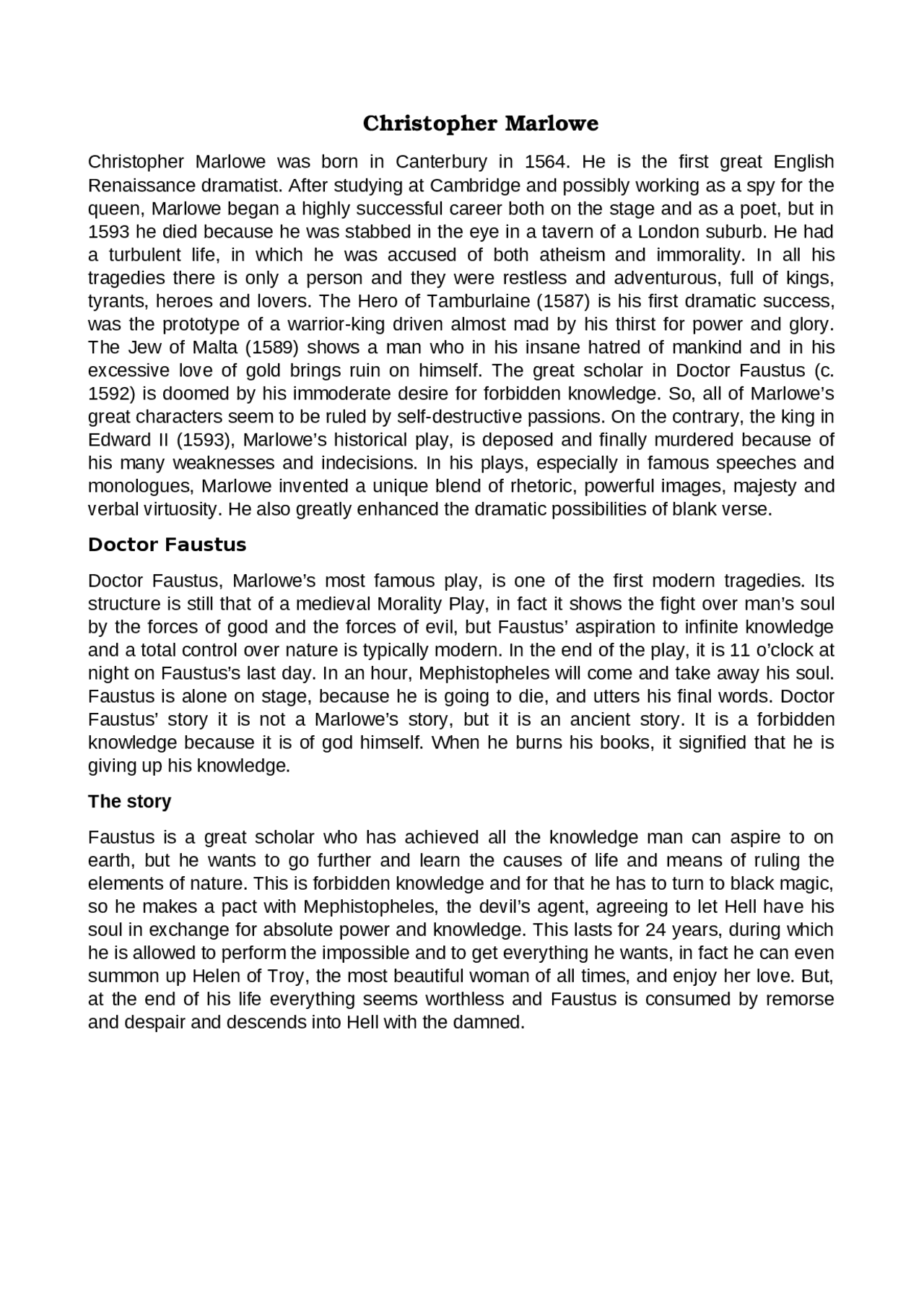 Christopher Marlowe

Christopher Marlowe was born in Canterbury in 1564. He is the first great English Renaissance dramatist. After studying at Cambridge and possibly working as a spy for the queen, Marlowe began a highly successful career both on the stage and as a poet, but in 1593 he died because he was stabbed in the eye in a tavern of a London suburb. He had a turbulent life, in which he was accused of both atheism and immorality. In all his tragedies there is only a person and they were restless and adventurous, full of kings, tyrants, heroes and lovers. The Hero of Tamburlaine (1587) is his first dramatic success, was the prototype of a warrior-king driven almost mad by his thirst for power and glory. The Jew of Malta (1589) shows a man who in his insane hatred of mankind and in his excessive love of gold brings ruin on himself. The great scholar in Doctor Faustus (c. 1592) is doomed by his immoderate desire for forbidden knowledge. So, all of Marlowe's great characters seem to be ruled by self-destructive passions. On the contrary, the king in Edward II (1593), Marlowe's historical play, is deposed and finally murdered because of his many weaknesses and indecisions. In his plays, especially in famous speeches and monologues, Marlowe invented a unique blend of rhetoric, powerful images, majesty and verbal virtuosity. He also greatly enhanced the dramatic possibilities of blank verse.

Doctor Faustus

Doctor Faustus, Marlowe's most famous play, is one of the first modern tragedies. Its structure is still that of a medieval Morality Play, in fact it shows the fight over man's soul by the forces of good and the forces of evil, but Faustus' aspiration to infinite knowledge and a total control over nature is typically modern. In the end of the play, it is 11 o'clock at night on Faustus's last day. In an hour, Mephistopheles will come and take away his soul. Faustus is alone on stage, because he is going to die, and utters his final words. Doctor Faustus' story it is not a Marlowe's story, but it is an ancient story. It is a forbidden knowledge because it is of god himself. When he burns his books, it signified that he is giving up his knowledge.

The story

Faustus is a great scholar who has achieved all the knowledge man can aspire to on earth, but he wants to go further and learn the causes of life and means of ruling the elements of nature. This is forbidden knowledge and for that he has to turn to black magic, so he makes a pact with Mephistopheles, the devil's agent, agreeing to let Hell have his soul in exchange for absolute power and knowledge. This lasts for 24 years, during which he is allowed to perform the impossible and to get everything he wants, in fact he can even summon up Helen of Troy, the most beautiful woman of all times, and enjoy her love. But, at the end of his life everything seems worthless and Faustus is consumed by remorse and despair and descends into Hell with the damned.